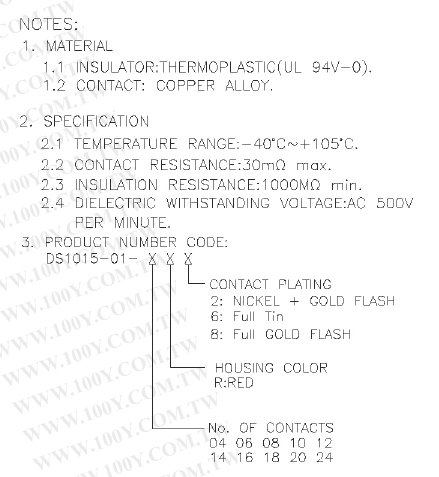 NOTES:
1. MATERIAL
1.1 INSULATOR:THERMOPLASTIC(UL 94V-0).
1.2 CONTACT: COPPER ALLOY.

2. SPECIFICATION
2.1 TEMPERATURE RANGE:-40°C~+105°C.
2.2 CONTACT RESISTANCE:30mΩ max.
2.3 INSULATION RESISTANCE:1000MΩ min.
2.4 DIELECTRIC WITHSTANDING VOLTAGE:AC 500V PER MINUTE.

3. PRODUCT NUMBER CODE:
DS1015-01- X X X

CONTACT PLATING
2: NICKEL + GOLD FLASH
6: Full Tin
8: Full GOLD FLASH

HOUSING COLOR
R:RED

No. OF CONTACTS
04 06 08 10 12
14 16 18 20 24

WWW.100Y.COM.TW